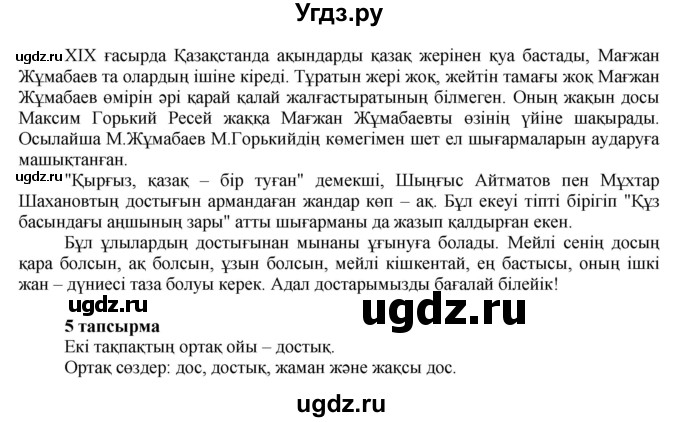 Угдз.ру

ugdz.ru XIX ғасырда Қазақстанда ақындарды қазақ жерінен қуа бастады, Мағжан Жұмабаев та олардың ішіне кіреді. Тұратын жері жоқ, жейтін тамағы жоқ Мағжан Жұмабаев өмірін әрі қарай қалай жалғастыратының білмеген. Оның жақын досы Максим Горький Ресей жаққа Мағжан Жұмабаевты өзінің үйіне шақырады. Осылайша М.Жұмабаев М.Горькийдің көмегімен шет ел шығармаларын аударуға машықтанған.

ugdz.ru "Қырғыз, қазақ – бір туған" демекші, Шыңғыс Айтматов пен Мұхтар Шахановтың достығын армандаған жандар көп – ақ. Бұл екеуі тіпті бірігіп "Құз басындағы аңшының зары" атты шығарманы да жазып қалдырған екен.

Бұл ұлылардың достығынан мынаны ұғынуға болады. Мейлі сенің досың қара болсын, ақ болсын, ұзын болсын, мейлі кішкентай, ең бастысы, оның ішкі жан – дүниесі таза болуы керек. Адал достарымызды бағалай білейік!

ugdz.ru ugdz.ru

5 тапсырма
Екі тақпақтың ортақ ойы – достық.
Ортақ сөздер: дос, достық, жаман және жақсы дос.

ugdz.ru